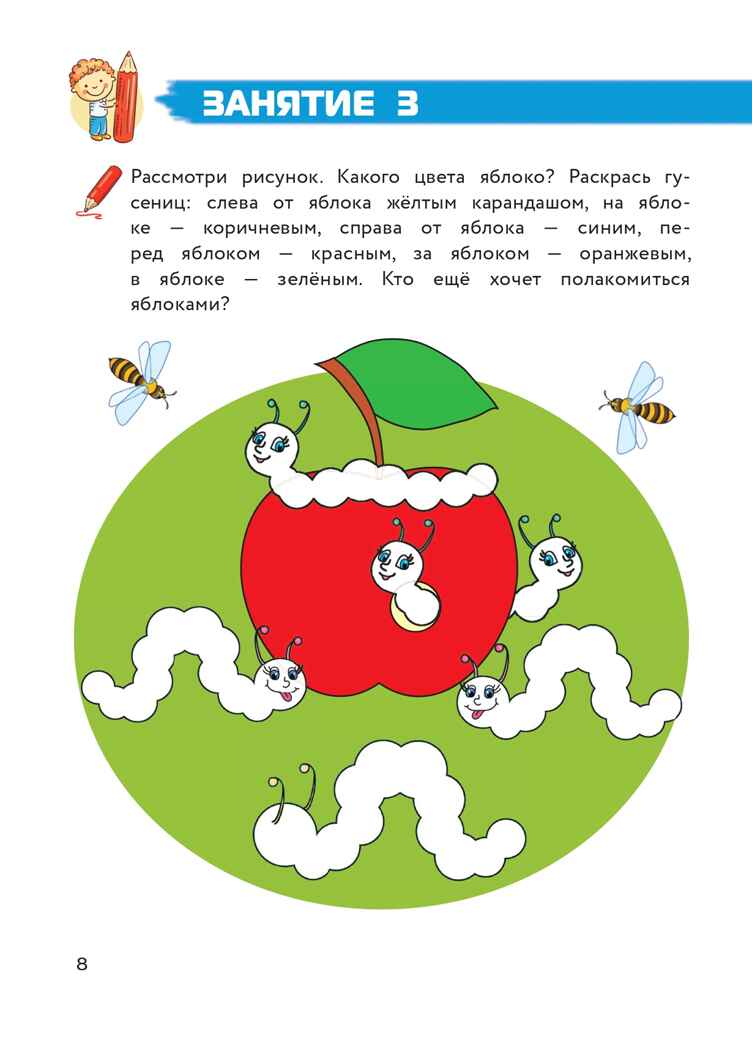 ЗАНЯТИЕ 3

Рассмотри рисунок. Какого цвета яблоко? Раскрась гусениц: слева от яблока жёлтым карандашом, на яблоке — коричневым, справа от яблока — синим, перед яблоком — красным, за яблоком — оранжевым, в яблоке — зелёным. Кто ещё хочет полакомиться яблоками?

8